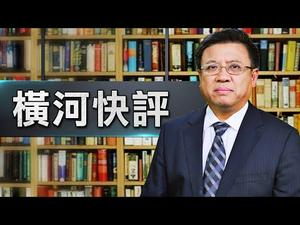 橫河快評